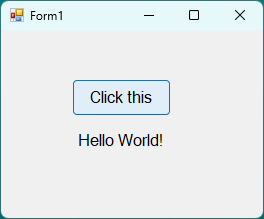 Form1

Click this

Hello World!